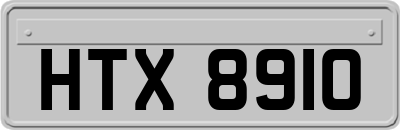 HTX 8910